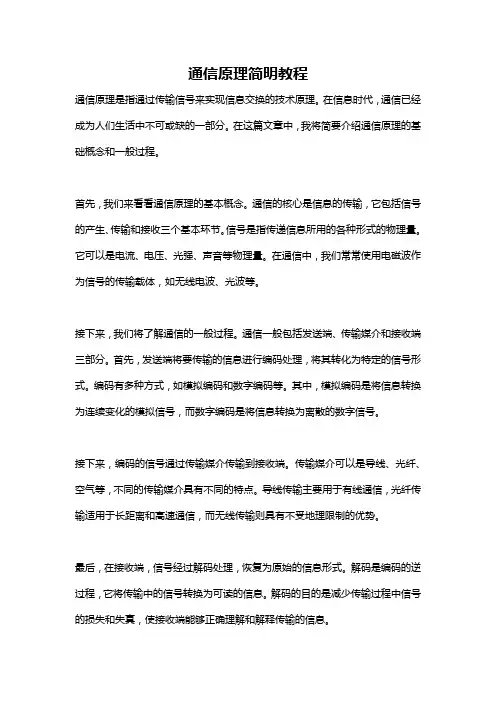 通信原理简明教程

通信原理是指通过传输信号来实现信息交换的技术原理。在信息时代，通信已经成为人们生活中不可或缺的一部分。在这篇文章中，我将简要介绍通信原理的基础概念和一般过程。

首先，我们来看看通信原理的基本概念。通信的核心是信息的传输，它包括信号的产生、传输和接收三个基本环节。信号是指传递信息所用的各种形式的物理量，它可以是电流、电压、光强、声音等物理量。在通信中，我们常常使用电磁波作为信号的传输载体，如无线电波、光波等。

接下来，我们将了解通信的一般过程。通信一般包括发送端、传输媒介和接收端三部分。首先，发送端将要传输的信息进行编码处理，将其转化为特定的信号形式。编码有多种方式，如模拟编码和数字编码等。其中，模拟编码是将信息转换为连续变化的模拟信号，而数字编码是将信息转换为离散的数字信号。

接下来，编码的信号通过传输媒介传输到接收端。传输媒介可以是导线、光纤、空气等，不同的传输媒介具有不同的特点。导线传输主要用于有线通信，光纤传输适用于长距离和高速通信，而无线传输则具有不受地理限制的优势。

最后，在接收端，信号经过解码处理，恢复为原始的信息形式。解码是编码的逆过程，它将传输中的信号转换为可读的信息。解码的目的是减少传输过程中信号的损失和失真，使接收端能够正确理解和解释传输的信息。